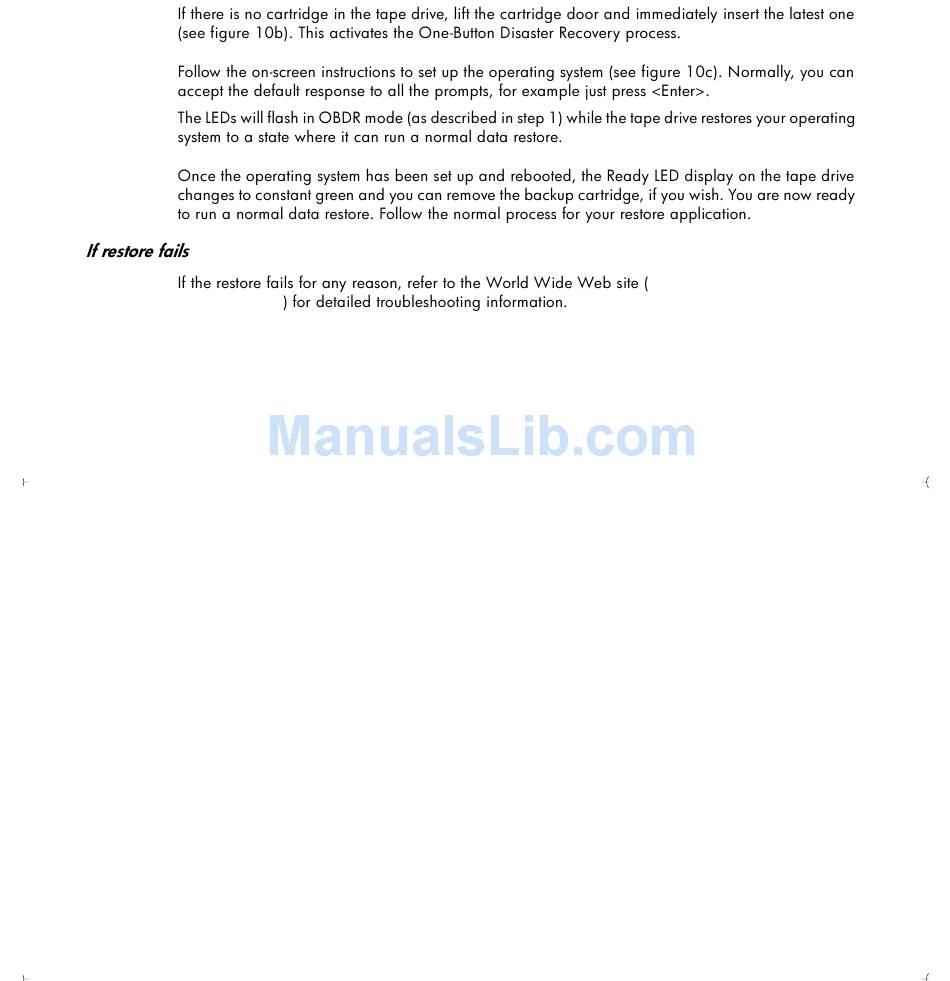 If there is no cartridge in the tape drive, lift the cartridge door and immediately insert the latest one (see figure 10b). This activates the One-Button Disaster Recovery process.

Follow the on-screen instructions to set up the operating system (see figure 10c). Normally, you can accept the default response to all the prompts, for example just press <Enter>.

The LEDs will flash in OBDR mode (as described in step 1) while the tape drive restores your operating system to a state where it can run a normal data restore.

Once the operating system has been set up and rebooted, the Ready LED display on the tape drive changes to constant green and you can remove the backup cartridge, if you wish. You are now ready to run a normal data restore. Follow the normal process for your restore application.

If restore fails

If the restore fails for any reason, refer to the World Wide Web site ( ) for detailed troubleshooting information.

ManualsLib.com